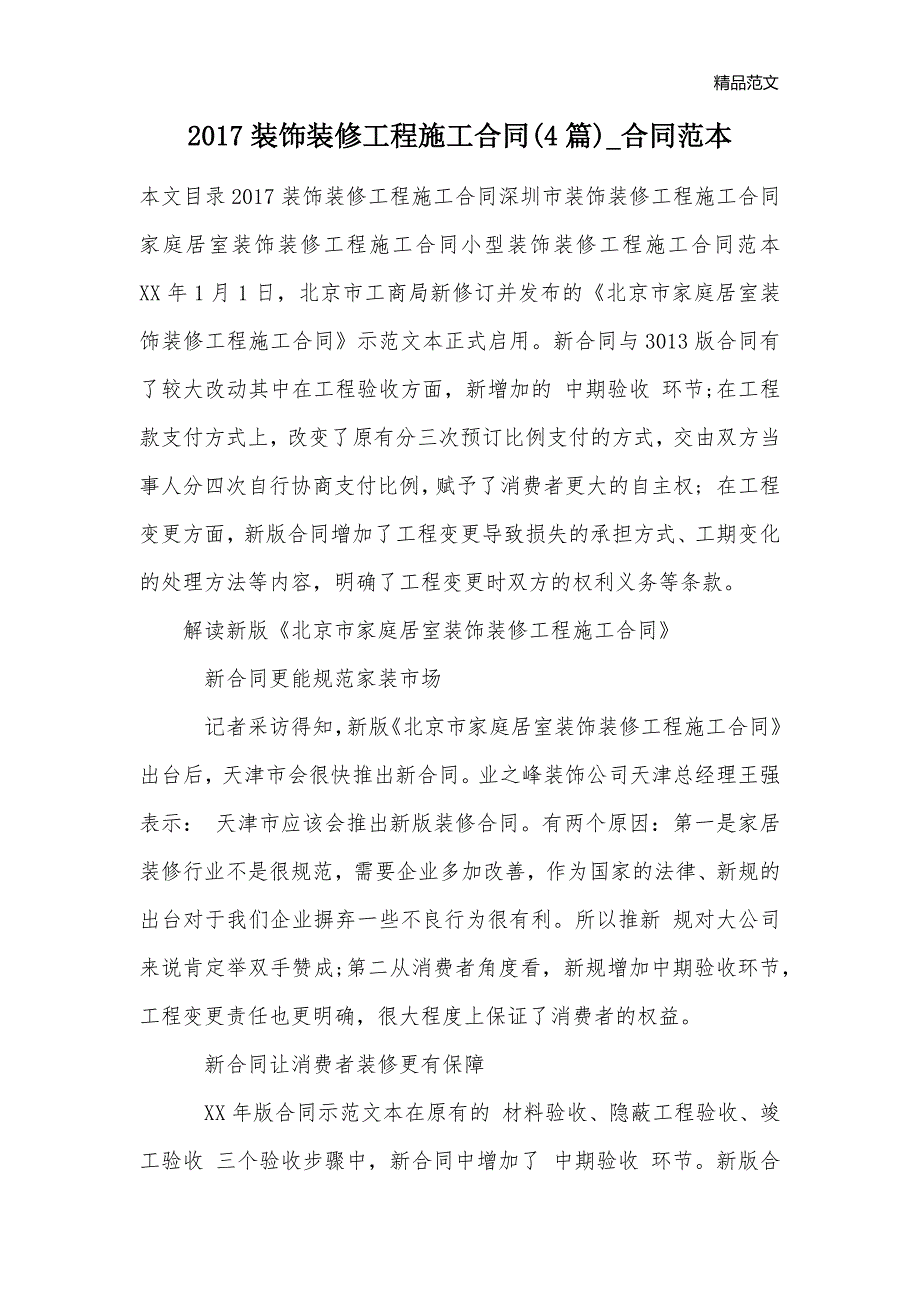 精品范文

2017装饰装修工程施工合同(4篇)_合同范本

本文目录2017装饰装修工程施工合同深圳市装饰装修工程施工合同家庭居室装饰装修工程施工合同小型装饰装修工程施工合同范本XX年1月1日，北京市工商局新修订并发布的《北京市家庭居室装饰装修工程施工合同》示范文本正式启用。新合同与3013版合同有了较大改动其中在工程验收方面，新增加的 中期验收 环节;在工程款支付方式上，改变了原有分三次预订比例支付的方式，交由双方当事人分四次自行协商支付比例，赋予了消费者更大的自主权；在工程变更方面，新版合同增加了工程变更导致损失的承担方式、工期变化的处理方法等内容，明确了工程变更时双方的权利义务等条款。

解读新版《北京市家庭居室装饰装修工程施工合同》

新合同更能规范家装市场

记者采访得知，新版《北京市家庭居室装饰装修工程施工合同》出台后，天津市会很快推出新合同。业之峰装饰公司天津总经理王强表示： 天津市应该会推出新版装修合同。有两个原因：第一是家居装修行业不是很规范，需要企业多加改善，作为国家的法律、新规的出台对于我们企业摒弃一些不良行为很有利。所以推新 规对大公司来说肯定举双手赞成;第二从消费者角度看，新规增加中期验收环节，工程变更责任也更明确，很大程度上保证了消费者的权益。

新合同让消费者装修更有保障

XX年版合同示范文本在原有的 材料验收、隐蔽工程验收、竣工验收 三个验收步骤中，新合同中增加了 中期验收 环节。新版合